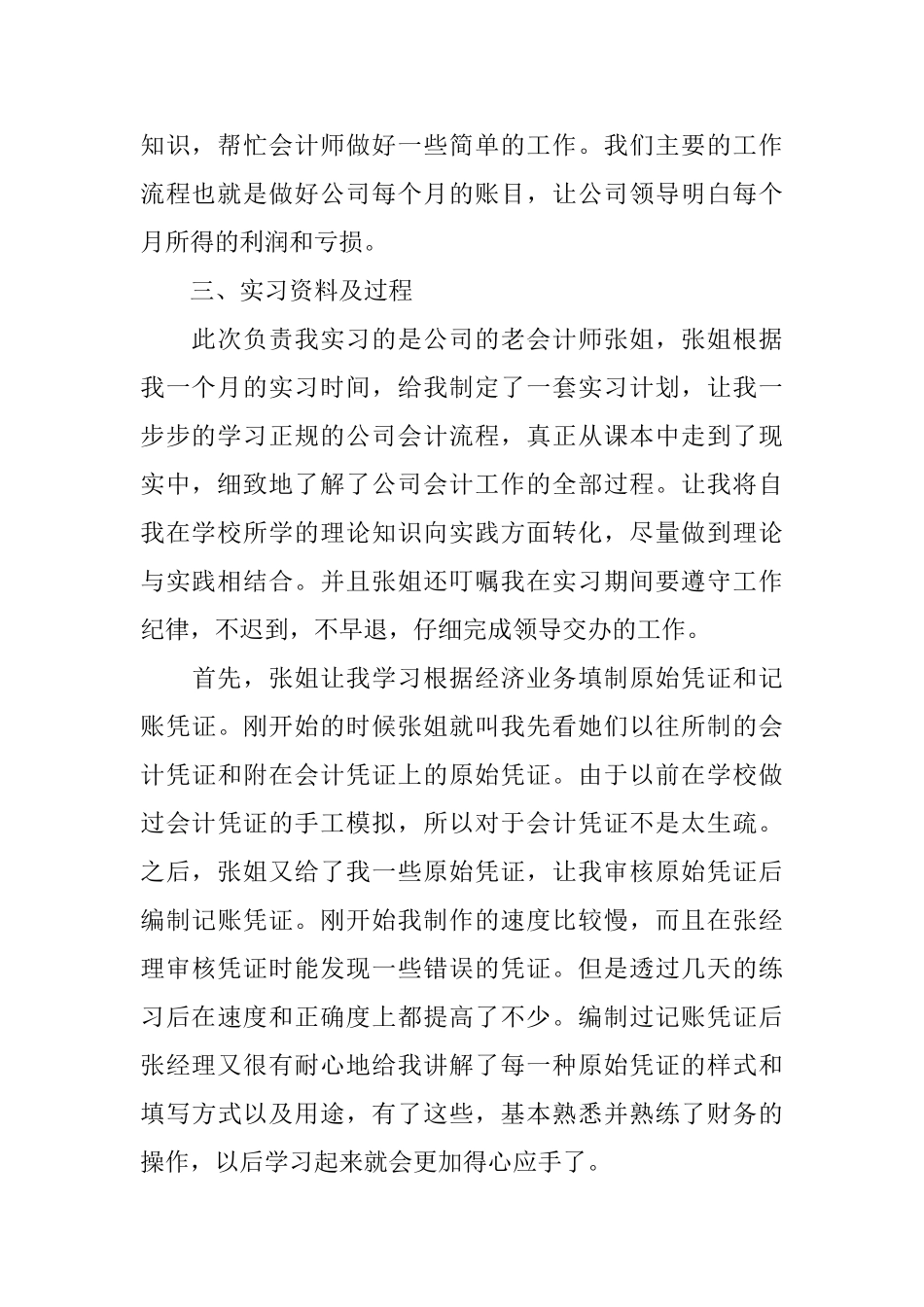 知识，帮忙会计师做好一些简单的工作。我们主要的工作流程也就是做好公司每个月的账目，让公司领导明白每个月所得的利润和亏损。

三、实习资料及过程

此次负责我实习的是公司的老会计师张姐，张姐根据我一个月的实习时间，给我制定了一套实习计划，让我一步步的学习正规的公司会计流程，真正从课本中走到了现实中，细致地了解了公司会计工作的全部过程。让我将自我在学校所学的理论知识向实践方面转化，尽量做到理论与实践相结合。并且张姐还叮嘱我在实习期间要遵守工作纪律，不迟到，不早退，仔细完成领导交办的工作。

首先，张姐让我学习根据经济业务填制原始凭证和记账凭证。刚开始的时候张姐就叫我先看她们以往所制的会计凭证和附在会计凭证上的原始凭证。由于以前在学校做过会计凭证的手工模拟，所以对于会计凭证不是太生疏。之后，张姐又给了我一些原始凭证，让我审核原始凭证后编制记账凭证。刚开始我制作的速度比较慢，而且在张经理审核凭证时能发现一些错误的凭证。但是透过几天的练习后在速度和正确度上都提高了不少。编制过记账凭证后张经理又很有耐心地给我讲解了每一种原始凭证的样式和填写方式以及用途，有了这些，基本熟悉并熟练了财务的操作，以后学习起来就会更加得心应手了。